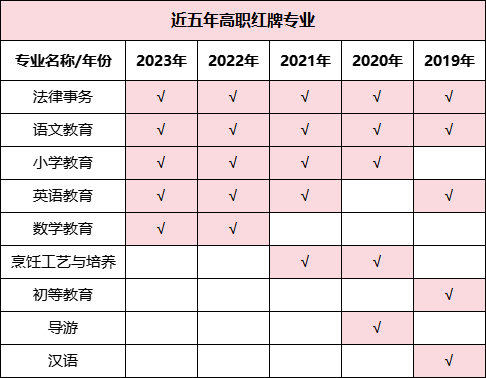 近五年高职红牌专业

| 专业名称/年份 | 2023年 | 2022年 | 2021年 | 2020年 | 2019年 |
|---|---|---|---|---|---|
| 法律事务 | √ | √ | √ | √ | √ |
| 语文教育 | √ | √ | √ | √ | √ |
| 小学教育 | √ | √ | √ | √ | |
| 英语教育 | √ | √ | √ | | √ |
| 数学教育 | √ | √ | | | |
| 烹饪工艺与培养 | | | √ | √ | |
| 初等教育 | | | | | √ |
| 导游 | | | | √ | |
| 汉语 | | | | | √ |